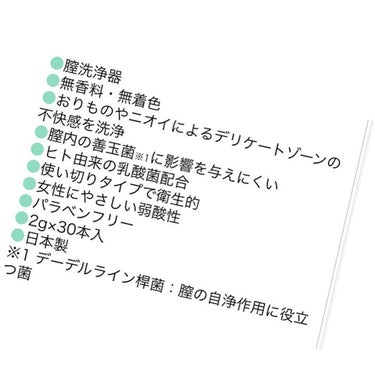 ●膣洗浄器
●無香料・無着色
●おりものやニオイによるデリケートゾーンの不快感を洗浄
●膣内の善玉菌※1に影響を与えにくい
●ヒト由来の乳酸菌配合
●使い切りタイプで衛生的
●女性にやさしい弱酸性
●パラベンフリー
●2g×30本入
●日本製
※1 デーデルライン桿菌：膣の自浄作用に役立つ菌